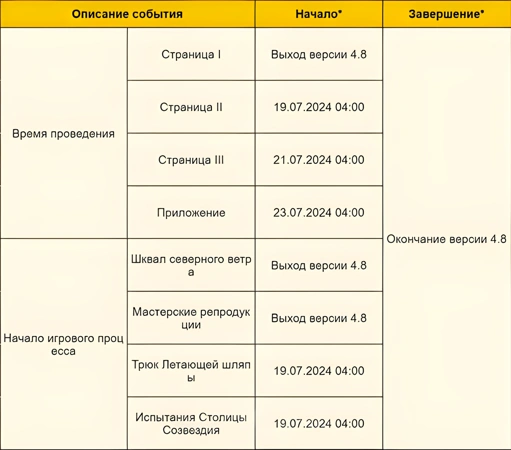 | Описание события | | Начало* | Завершение* |
|---|---|---|---|
| Время проведения | Страница I | Выход версии 4.8 | Окончание версии 4.8 |
| | Страница II | 19.07.2024 04:00 | |
| | Страница III | 21.07.2024 04:00 | |
| | Приложение | 23.07.2024 04:00 | |
| Начало игрового процесса | Шквал северного ветра | Выход версии 4.8 | |
| | Мастерские репродукции | Выход версии 4.8 | |
| | Трюк Летающей шляпы | 19.07.2024 04:00 | |
| | Испытания Столицы Созвездия | 19.07.2024 04:00 | |